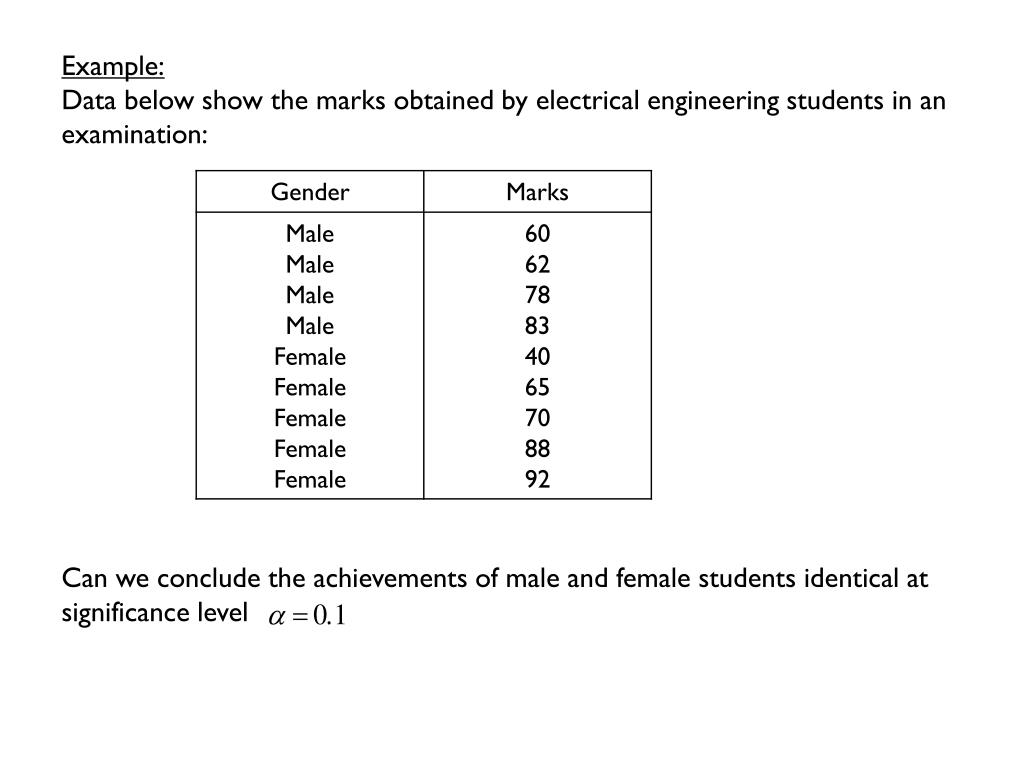 Example:
Data below show the marks obtained by electrical engineering students in an examination:

| Gender | Marks |
|---|---|
| Male | 60 |
| Male | 62 |
| Male | 78 |
| Male | 83 |
| Female | 40 |
| Female | 65 |
| Female | 70 |
| Female | 88 |
| Female | 92 |

Can we conclude the achievements of male and female students identical at significance level $\alpha = 0.1$